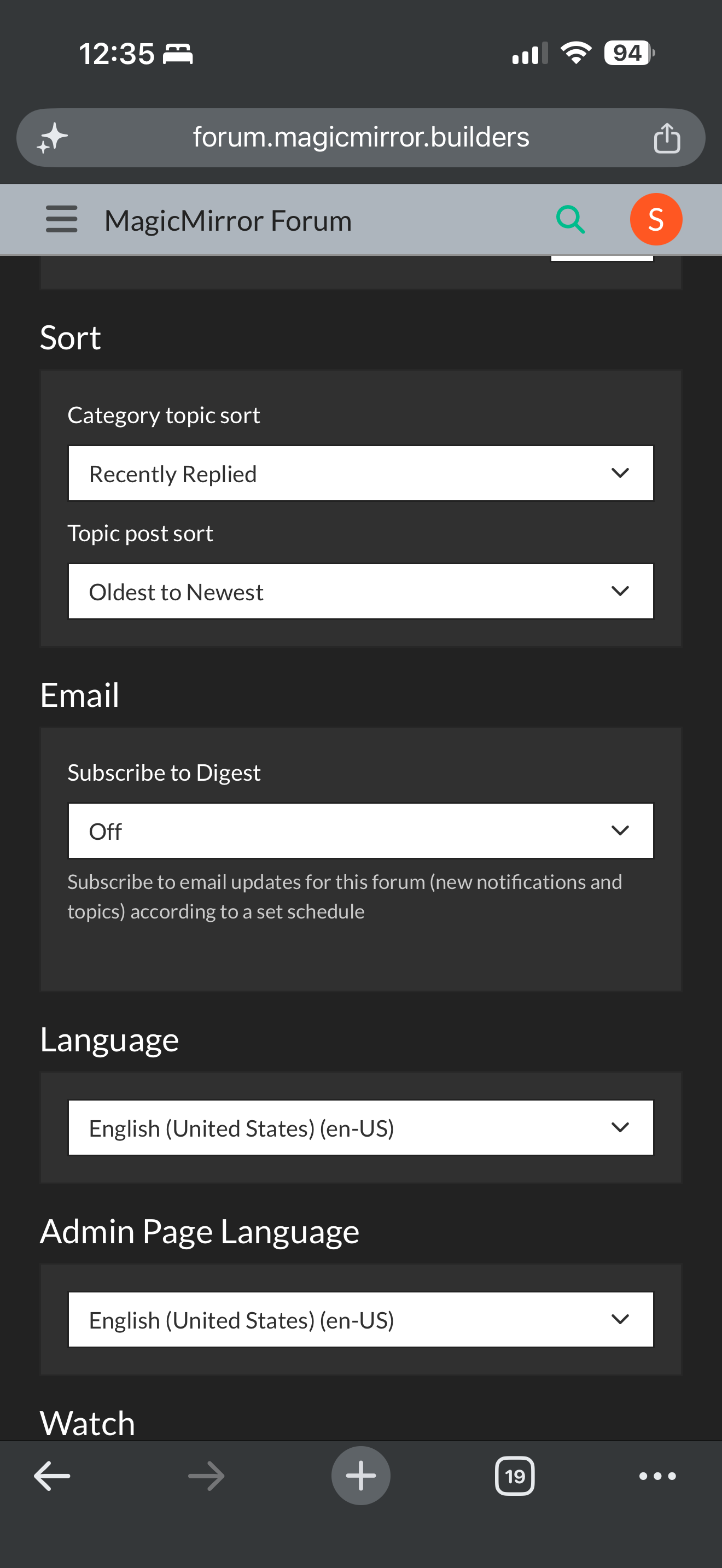 12:35

94

forum.magicmirror.builders

MagicMirror Forum

S

Sort

Category topic sort

Recently Replied

Topic post sort

Oldest to Newest

Email

Subscribe to Digest

Off

Subscribe to email updates for this forum (new notifications and topics) according to a set schedule

Language

English (United States) (en-US)

Admin Page Language

English (United States) (en-US)

Watch

19